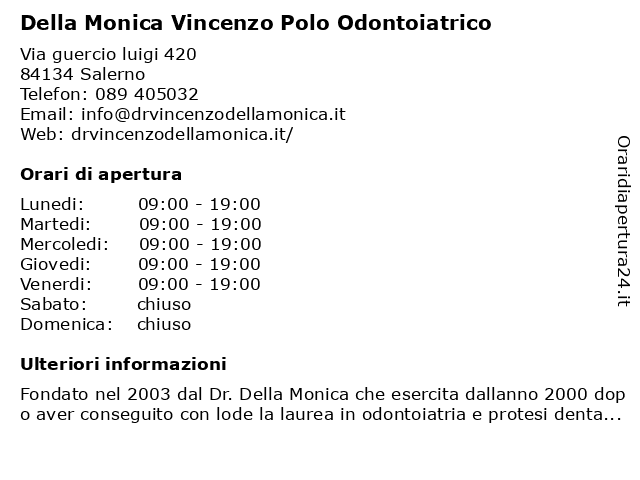 Della Monica Vincenzo Polo Odontoiatrico

Via guercio luigi 420
84134 Salerno
Telefon: 089 405032
Email: info@drvincenzodellamonica.it
Web: drvincenzodellamonica.it/

Orari di apertura

| Lunedi: | 09:00 - 19:00 |
|---|---|
| Martedi: | 09:00 - 19:00 |
| Mercoledi: | 09:00 - 19:00 |
| Giovedi: | 09:00 - 19:00 |
| Venerdi: | 09:00 - 19:00 |
| Sabato: | chiuso |
| Domenica: | chiuso |

Ulteriori informazioni

Fondato nel 2003 dal Dr. Della Monica che esercita dallanno 2000 dopo aver conseguito con lode la laurea in odontoiatria e protesi denta...

Oraridiapertura24.it